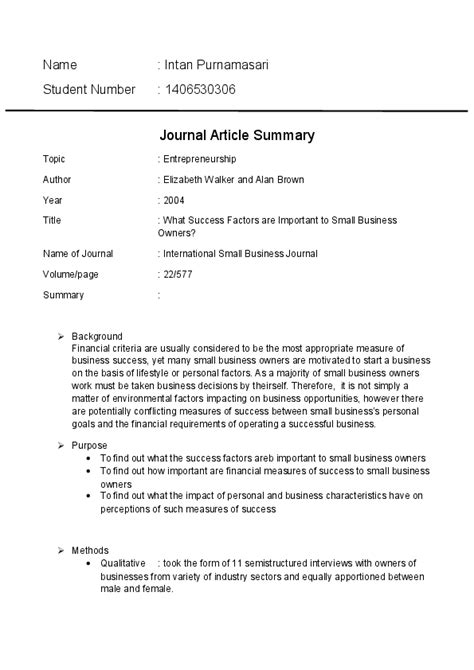 Name : Intan Purnamasari

Student Number : 1406530306

Journal Article Summary

Topic : Entrepreneurship

Author : Elizabeth Walker and Alan Brown

Year : 2004

Title : What Success Factors are Important to Small Business Owners?

Name of Journal : International Small Business Journal

Volume/page : 22/577

Summary :

➢ Background
Financial criteria are usually considered to be the most appropriate measure of business success, yet many small business owners are motivated to start a business on the basis of lifestyle or personal factors. As a majority of small business owners work must be taken business decisions by theirself. Therefore, it is not simply a matter of environmental factors impacting on business opportunities, however there are potentially conflicting measures of success between small business's personal goals and the financial requirements of operating a successful business.

➢ Purpose
• To find out what the success factors areb important to small business owners
• To find out how important are financial measures of success to small business owners
• To find out what the impact of personal and business characteristics have on perceptions of such measures of success

➢ Methods
• Qualitative : took the form of 11 semistructured interviews with owners of businesses from variety of industry sectors and equally apportioned between male and female.